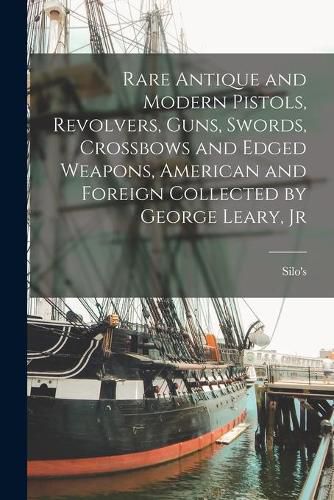 Rare Antique and Modern Pistols, Revolvers, Guns, Swords, Crossbows and Edged Weapons, American and Foreign Collected by George Leary, Jr

Silo's